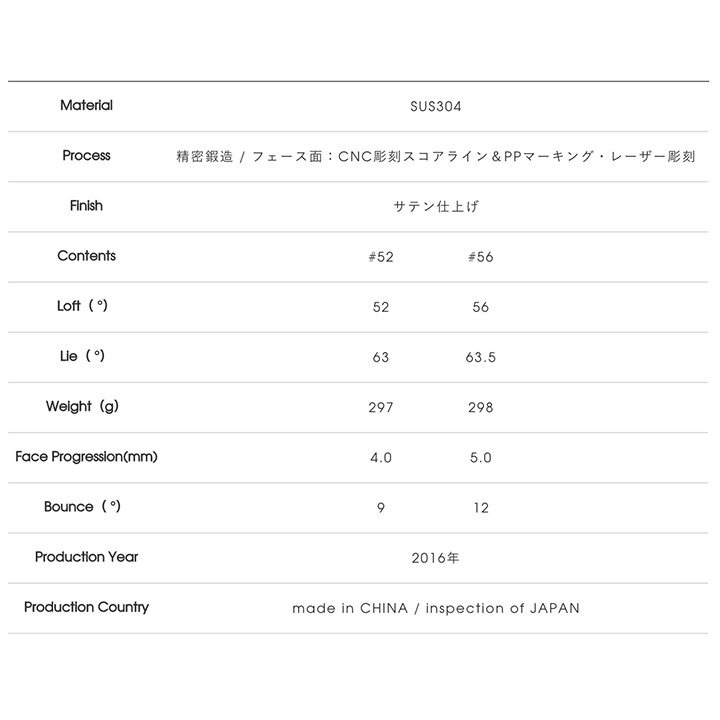 | Material | SUS304 | |
|---|---|---|
| Process | 精密鍛造 / フェース面：CNC彫刻スコアライン＆PPマーキング・レーザー彫刻 | |
| Finish | サテン仕上げ | |
| Contents | #52 | #56 |
| Loft（°） | 52 | 56 |
| Lie（°） | 63 | 63.5 |
| Weight（g） | 297 | 298 |
| Face Progression(mm) | 4.0 | 5.0 |
| Bounce（°） | 9 | 12 |
| Production Year | 2016年 | |
| Production Country | made in CHINA / inspection of JAPAN | |